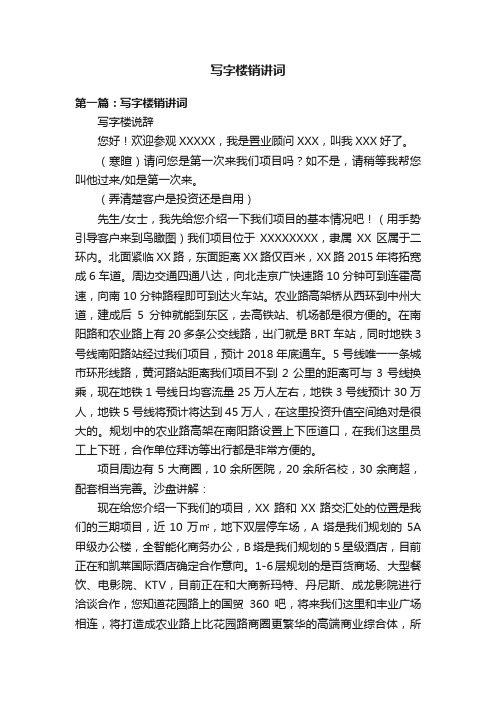 写字楼销讲词

第一篇：写字楼销讲词

写字楼说辞

您好！欢迎参观 XXXXX，我是置业顾问 XXX，叫我 XXX 好了。

（寒暄）请问您是第一次来我们项目吗？如不是，请稍等我帮您叫他过来/如是第一次来。

（弄清楚客户是投资还是自用）

先生/女士，我先给您介绍一下我们项目的基本情况吧！（用手势引导客户来到鸟瞰图）我们项目位于 XXXXXXXX，隶属 XX 区属于二环内。北面紧临 XX 路，东面距离 XX 路仅百米，XX 路 2015 年将拓宽成 6 车道。周边交通四通八达，向北走京广快速路 10 分钟可到连霍高速，向南 10 分钟路程即可到达火车站。农业路高架桥从西环到中州大道，建成后 5 分钟就能到东区，去高铁站、机场都是很方便的。在南阳路和农业路上有 20 多条公交线路，出门就是 BRT 车站，同时地铁 3 号线南阳路站经过我们项目，预计 2018 年底通车。5 号线唯一一条城市环形线路，黄河路站距离我们项目不到 2 公里的距离可与 3 号线换乘，现在地铁 1 号线日均客流量 25 万人左右，地铁 3 号线预计 30 万人，地铁 5 号线将预计将达到 45 万人，在这里投资升值空间绝对是很大的。规划中的农业路高架在南阳路设置上下匝道口，在我们这里员工上下班，合作单位拜访等出行都是非常方便的。

项目周边有 5 大商圈，10 余所医院，20 余所名校，30 余商超，配套相当完善。沙盘讲解：

现在给您介绍一下我们的项目，XX 路和 XX 路交汇处的位置是我们的三期项目，近 10 万㎡，地下双层停车场，A 塔是我们规划的 5A 甲级办公楼，全智能化商务办公，B 塔是我们规划的 5 星级酒店，目前正在和凯莱国际酒店确定合作意向。1-6 层规划的是百货商场、大型餐饮、电影院、KTV，目前正在和大商新玛特、丹尼斯、成龙影院进行洽谈合作，您知道花园路上的国贸 360 吧，将来我们这里和丰业广场相连，将打造成农业路上比花园路商圈更繁华的高端商业综合体，所